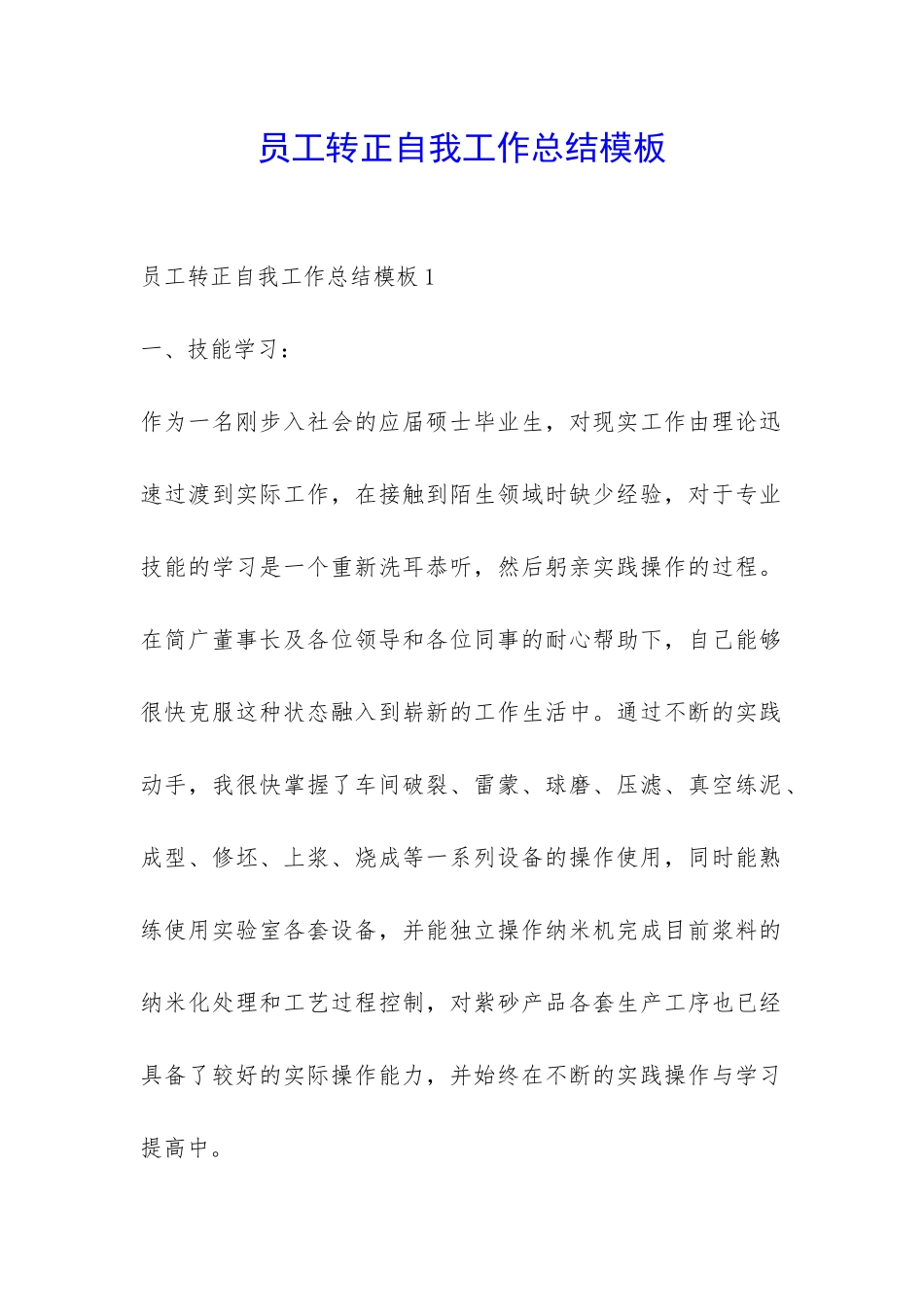 员工转正自我工作总结模板

员工转正自我工作总结模板 1

一、技能学习：

作为一名刚步入社会的应届硕士毕业生，对现实工作由理论迅速过渡到实际工作，在接触到陌生领域时缺少经验，对于专业技能的学习是一个重新洗耳恭听，然后躬亲实践操作的过程。在简广董事长及各位领导和各位同事的耐心帮助下，自己能够很快克服这种状态融入到崭新的工作生活中。通过不断的实践动手，我很快掌握了车间破裂、雷蒙、球磨、压滤、真空练泥、成型、修坯、上浆、烧成等一系列设备的操作使用，同时能熟练使用实验室各套设备，并能独立操作纳米机完成目前浆料的纳米化处理和工艺过程控制，对紫砂产品各套生产工序也已经具备了较好的实际操作能力，并始终在不断的实践操作与学习提高中。